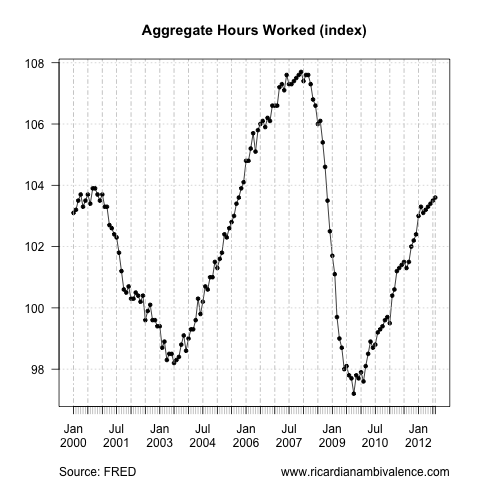 Aggregate Hours Worked (index)

108
106
104
102
100
98

Jan 2000
Jul 2001
Jan 2003
Jul 2004
Jan 2006
Jul 2007
Jan 2009
Jul 2010
Jan 2012

Source: FRED
www.ricardianambivalence.com